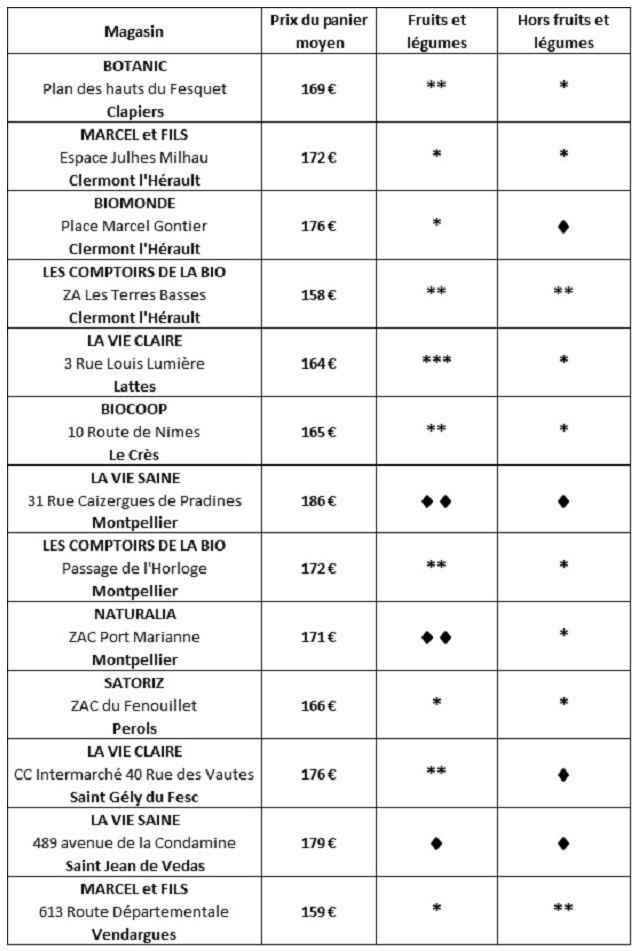 | Magasin | Prix du panier moyen | Fruits et légumes | Hors fruits et légumes |
|---|---|---|---|
| BOTANIC Plan des hauts du Fesquet Clapiers | 169 € | ** | * |
| MARCEL et FILS Espace Julhes Milhau Clermont l'Hérault | 172 € | * | * |
| BIOMONDE Place Marcel Gontier Clermont l'Hérault | 176 € | * | ◆ |
| LES COMPTOIRS DE LA BIO ZA Les Terres Basses Clermont l'Hérault | 158 € | ** | ** |
| LA VIE CLAIRE 3 Rue Louis Lumière Lattes | 164 € | *** | * |
| BIOCOOP 10 Route de Nimes Le Crès | 165 € | ** | * |
| LA VIE SAINE 31 Rue Caizergues de Pradines Montpellier | 186 € | ◆◆ | ◆ |
| LES COMPTOIRS DE LA BIO Passage de l'Horloge Montpellier | 172 € | ** | * |
| NATURALIA ZAC Port Marianne Montpellier | 171 € | ◆◆ | * |
| SATORIZ ZAC du Fenouillet Perols | 166 € | * | * |
| LA VIE CLAIRE CC Intermarché 40 Rue des Vautes Saint Gély du Fesc | 176 € | ** | ◆ |
| LA VIE SAINE 489 avenue de la Condamine Saint Jean de Vedas | 179 € | ◆ | ◆ |
| MARCEL et FILS 613 Route Départementale Vendargues | 159 € | * | ** |